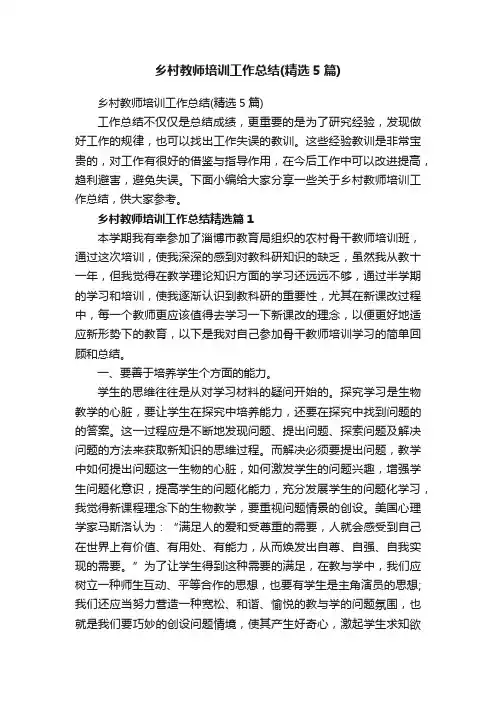 乡村教师培训工作总结(精选5篇)

乡村教师培训工作总结(精选5篇)

工作总结不仅仅是总结成绩，更重要的是为了研究经验，发现做好工作的规律，也可以找出工作失误的教训。这些经验教训是非常宝贵的，对工作有很好的借鉴与指导作用，在今后工作中可以改进提高，趋利避害，避免失误。下面小编给大家分享一些关于乡村教师培训工作总结，供大家参考。

乡村教师培训工作总结精选篇1

本学期我有幸参加了淄博市教育局组织的农村骨干教师培训班，通过这次培训，使我深深的感到对教科研知识的缺乏，虽然我从教十一年，但我觉得在教学理论知识方面的学习还远远不够，通过半学期的学习和培训，使我逐渐认识到教科研的重要性，尤其在新课改过程中，每一个教师更应该值得去学习一下新课改的理念，以便更好地适应新形势下的教育，以下是我对自己参加骨干教师培训学习的简单回顾和总结。

一、要善于培养学生个方面的能力。

学生的思维往往是从对学习材料的疑问开始的。探究学习是生物教学的心脏，要让学生在探究中培养能力，还要在探究中找到问题的的答案。这一过程应是不断地发现问题、提出问题、探索问题及解决问题的方法来获取新知识的思维过程。而解决必须要提出问题，教学中如何提出问题这一生物的心脏，如何激发学生的问题兴趣，增强学生问题化意识，提高学生的问题化能力，充分发展学生的问题化学习，我觉得新课程理念下的生物教学，要重视问题情景的创设。美国心理学家马斯洛认为：“满足人的爱和受尊重的需要，人就会感受到自己在世界上有价值、有用处、有能力，从而焕发出自尊、自强、自我实现的需要。”为了让学生得到这种需要的满足，在教与学中，我们应树立一种师生互动、平等合作的思想，也要有学生是主角演员的思想;我们还应当努力营造一种宽松、和谐、愉悦的教与学的问题氛围，也就是我们要巧妙的创设问题情境，使其产生好奇心，激起学生求知欲